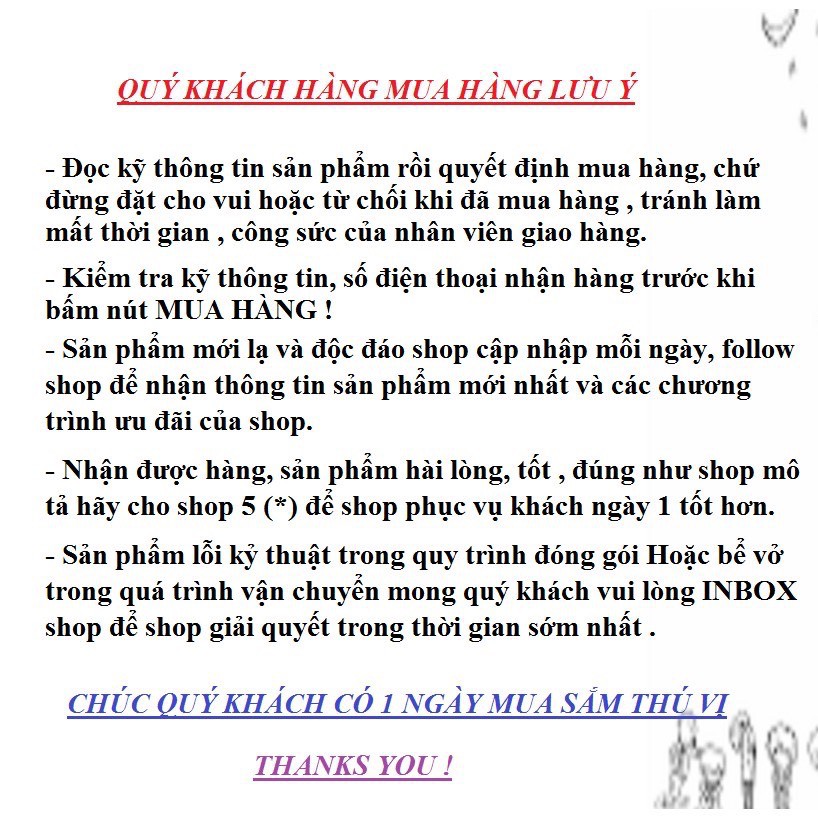 QUÝ KHÁCH HÀNG MUA HÀNG LƯU Ý

- Đọc kỹ thông tin sản phẩm rồi quyết định mua hàng, chứ đừng đặt cho vui hoặc từ chối khi đã mua hàng , tránh làm mất thời gian , công sức của nhân viên giao hàng.

- Kiểm tra kỹ thông tin, số điện thoại nhận hàng trước khi bấm nút MUA HÀNG !

- Sản phẩm mới lạ và độc đáo shop cập nhập mỗi ngày, follow shop để nhận thông tin sản phẩm mới nhất và các chương trình ưu đãi của shop.

- Nhận được hàng, sản phẩm hài lòng, tốt , đúng như shop mô tả hãy cho shop 5 (*) để shop phục vụ khách ngày 1 tốt hơn.

- Sản phẩm lỗi kỹ thuật trong quy trình đóng gói Hoặc bể vở trong quá trình vận chuyển mong quý khách vui lòng INBOX shop để shop giải quyết trong thời gian sớm nhất .

CHÚC QUÝ KHÁCH CÓ 1 NGÀY MUA SẮM THÚ VỊ

THANKS YOU !